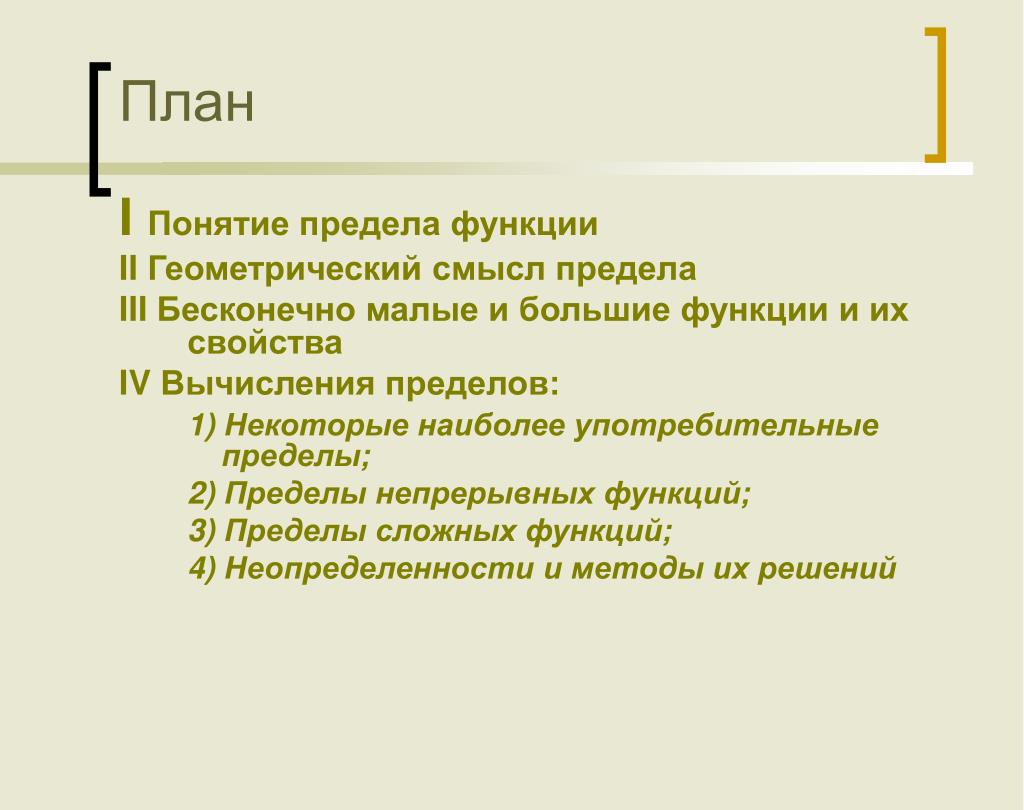 План

I Понятие предела функции
II Геометрический смысл предела
III Бесконечно малые и большие функции и их свойства
IV Вычисления пределов:
1) Некоторые наиболее употребительные пределы;
2) Пределы непрерывных функций;
3) Пределы сложных функций;
4) Неопределенности и методы их решений